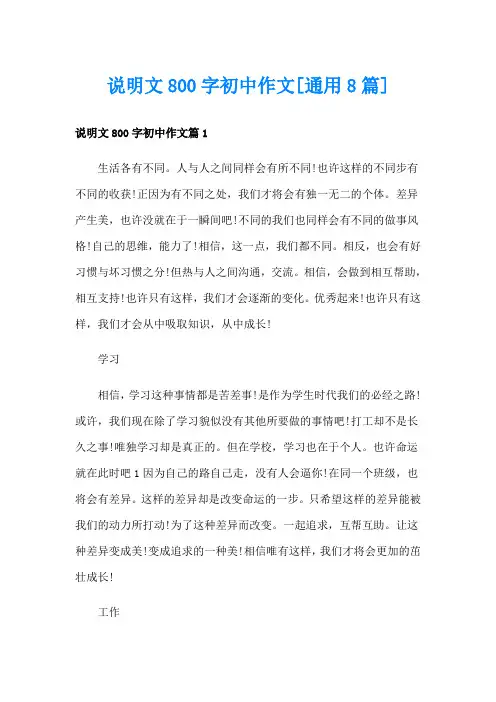 说明文800字初中作文[通用8篇]

说明文800字初中作文篇1

生活各有不同。人与人之间同样会有所不同!也许这样的不同步有不同的收获!正因为有不同之处，我们才将会有独一无二的个体。差异产生美，也许没就在于一瞬间吧!不同的我们也同样会有不同的做事风格!自己的思维，能力了!相信，这一点，我们都不同。相反，也会有好习惯与坏习惯之分!但热与人之间沟通，交流。相信，会做到相互帮助，相互支持!也许只有这样，我们才会逐渐的变化。优秀起来!也许只有这样，我们才会从中吸取知识，从中成长!

学习

相信，学习这种事情都是苦差事!是作为学生时代我们的必经之路!或许，我们现在除了学习貌似没有其他所要做的事情吧!打工却不是长久之事!唯独学习却是真正的。但在学校，学习也在于个人。也许命运就在此时吧1因为自己的路自己走，没有人会逼你!在同一个班级，也将会有差异。这样的差异却是改变命运的一步。只希望这样的差异能被我们的动力所打动!为了这种差异而改变。一起追求，互帮互助。让这种差异变成美!变成追求的一种美!相信唯有这样，我们才将会更加的茁壮成长!

工作